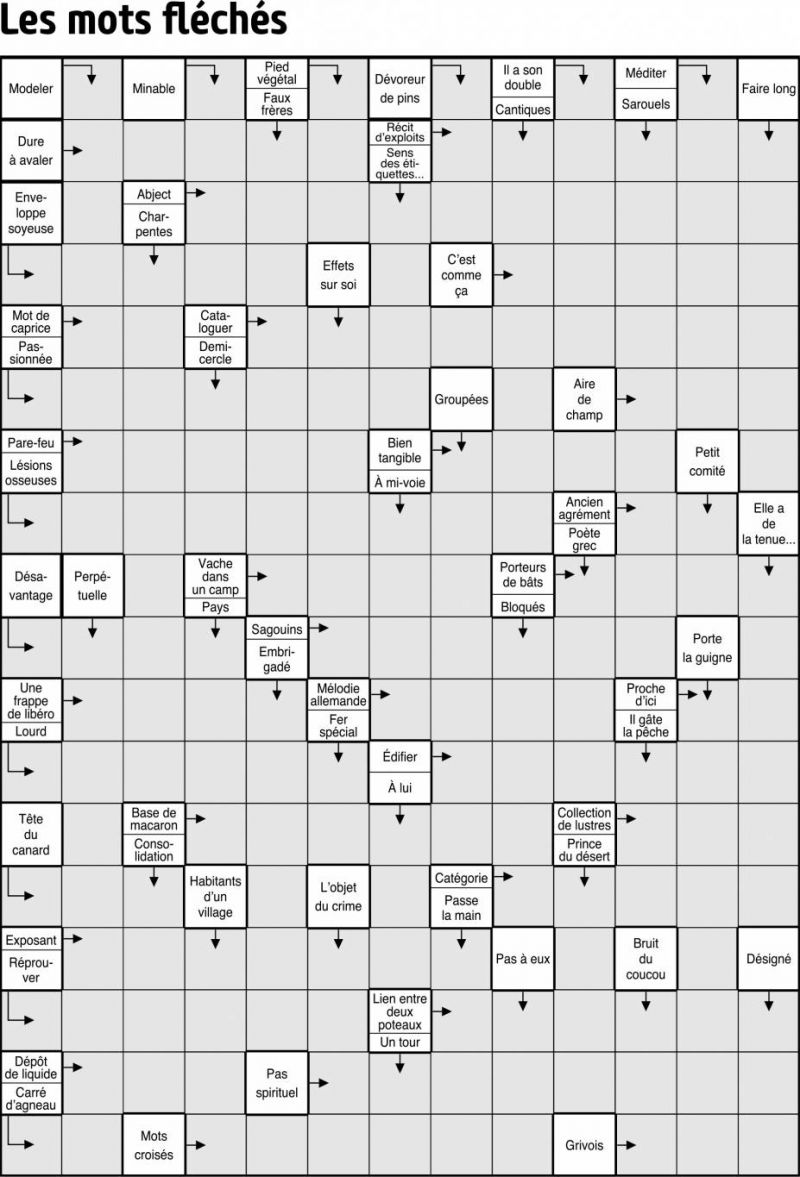 Les mots fléchés

Modeler
Minable
Pied végétal
Faux frères
Dévoreur de pins
Il a son double
Cantiques
Méditer
Sarouels
Faire long

Dure à avaler
Récit d'exploits
Sens des étiquettes...

Enveloppe soyeuse
Abject
Charpentes

Effets sur soi
C'est comme ça

Mot de caprice
Passionnée
Cataloguer
Demi-cercle

Groupées
Aire de champ

Pare-feu
Lésions osseuses
Bien tangible
À mi-voie
Petit comité

Ancien agrément
Poète grec
Elle a de la tenue...

Désavantage
Perpétuelle
Vache dans un camp
Pays
Porteurs de bâts
Bloqués

Sagouins
Embrigadé
Porte la guigne

Une frappe de libéro
Lourd
Mélodie allemande
Fer spécial
Proche d'ici
Il gâte la pêche

Édifier
À lui

Tête du canard
Base de macaron
Consolidation
Collection de lustres
Prince du désert

Habitants d'un village
L'objet du crime
Catégorie
Passe la main

Exposant
Réprouver
Pas à eux
Bruit du coucou
Désigné

Lien entre deux poteaux
Un tour

Dépôt de liquide
Carré d'agneau
Pas spirituel

Mots croisés
Grivois